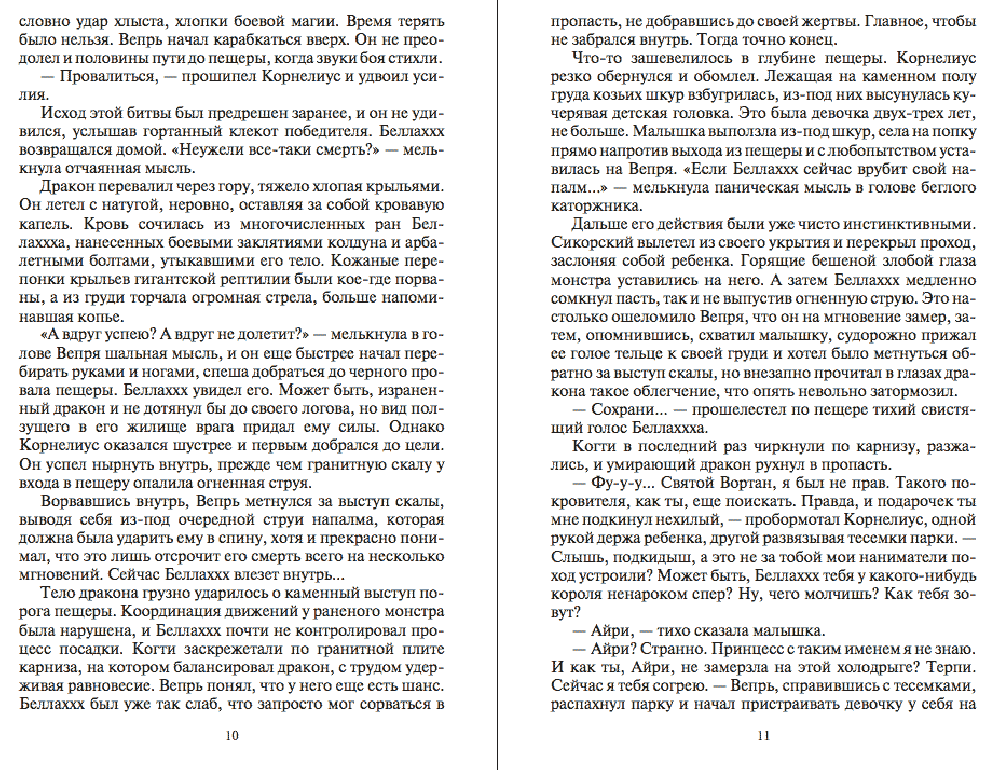 словно удар хлыста, хлопки боевой магии. Время терять было нельзя. Вепрь начал карабкаться вверх. Он не преодолел и половины пути до пещеры, когда звуки боя стихли.

— Провалиться, — прошипел Корнелиус и удвоил усилия.

Исход этой битвы был предрешен заранее, и он не удивился, услышав гортанный клекот победителя. Беллаххх возвращался домой. «Неужели все-таки смерть?» — мелькнула отчаянная мысль.

Дракон перевалил через гору, тяжело хлопая крыльями. Он летел с натугой, неровно, оставляя за собой кровавую капель. Кровь сочилась из многочисленных ран Беллаххха, нанесенных боевыми заклятиями колдуна и арбалетными болтами, утыкавшими его тело. Кожаные перепонки крыльев гигантской рептилии были кое-где порваны, а из груди торчала огромная стрела, больше напоминавшая копье.

«А вдруг успею? А вдруг не долетит?» — мелькнула в голове Вепря шальная мысль, и он еще быстрее начал перебирать руками и ногами, спеша добраться до черного провала пещеры. Беллаххх увидел его. Может быть, израненный дракон и не дотянул бы до своего логова, но вид ползущего в его жилище врага придал ему силы. Однако Корнелиус оказался шустрее и первым добрался до цели. Он успел нырнуть внутрь, прежде чем гранитную скалу у входа в пещеру опалила огненная струя.

Ворвавшись внутрь, Вепрь метнулся за выступ скалы, выводя себя из-под очередной струи напалма, которая должна была ударить ему в спину, хотя и прекрасно понимал, что это лишь отсрочит его смерть всего на несколько мгновений. Сейчас Беллаххх влезет внутрь...

Тело дракона грузно ударилось о каменный выступ порога пещеры. Координация движений у раненого монстра была нарушена, и Беллаххх почти не контролировал процесс посадки. Когти заскрежетали по гранитной плите карниза, на котором балансировал дракон, с трудом удерживая равновесие. Вепрь понял, что у него еще есть шанс. Беллаххх был уже так слаб, что запросто мог сорваться в

10

пропасть, не добравшись до своей жертвы. Главное, чтобы не забрался внутрь. Тогда точно конец.

Что-то зашевелилось в глубине пещеры. Корнелиус резко обернулся и обомлел. Лежащая на каменном полу груда козьих шкур взбугрилась, из-под них высунулась кучерявая детская головка. Это была девочка двух-трех лет, не больше. Малышка выползла из-под шкур, села на попку прямо напротив выхода из пещеры и с любопытством уставилась на Вепря. «Если Беллаххх сейчас врубит свой напалм...» — мелькнула паническая мысль в голове беглого каторжника.

Дальше его действия были уже чисто инстинктивными. Сикорский вылетел из своего укрытия и перекрыл проход, заслоняя собой ребенка. Горящие бешеной злобой глаза монстра уставились на него. А затем Беллаххх медленно сомкнул пасть, так и не выпустив огненную струю. Это настолько ошеломило Вепря, что он на мгновение замер, затем, опомнившись, схватил малышку, судорожно прижал ее голое тельце к своей груди и хотел было метнуться обратно за выступ скалы, но внезапно прочитал в глазах дракона такое облегчение, что опять невольно затормозил.

— Сохрани... — прошелестел по пещере тихий свистящий голос Беллаххха.

Когти в последний раз чиркнули по карнизу, разжались, и умирающий дракон рухнул в пропасть.

— Фу-у-у... Святой Вортан, я был не прав. Такого покровителя, как ты, еще поискать. Правда, и подарочек ты мне подкинул нехилый, — пробормотал Корнелиус, одной рукой держа ребенка, другой развязывая тесемки парки. — Слышь, подкидыш, а это не за тобой мои наниматели поход устроили? Может быть, Беллаххх тебя у какого-нибудь короля ненароком спер? Ну, чего молчишь? Как тебя зовут?

— Айри, — тихо сказала малышка.

— Айри? Странно. Принцесс с таким именем я не знаю. И как ты, Айри, не замерзла на этой холодрыге? Терпи. Сейчас я тебя согрею. — Вепрь, справившись с тесемками, распахнул парку и начал пристраивать девочку у себя на

11